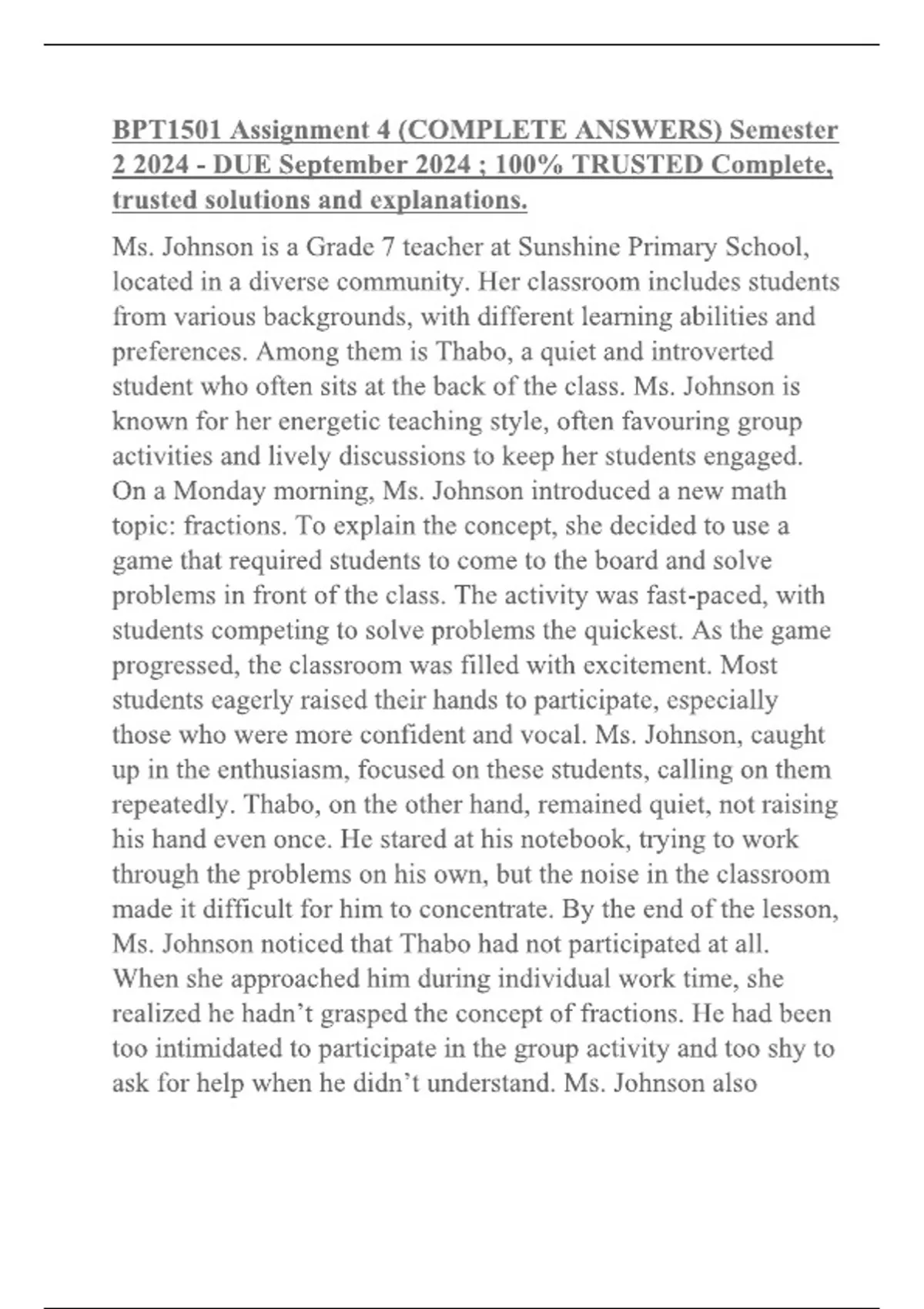 BPT1501 Assignment 4 (COMPLETE ANSWERS) Semester 2 2024 - DUE September 2024 ; 100% TRUSTED Complete, trusted solutions and explanations.

Ms. Johnson is a Grade 7 teacher at Sunshine Primary School, located in a diverse community. Her classroom includes students from various backgrounds, with different learning abilities and preferences. Among them is Thabo, a quiet and introverted student who often sits at the back of the class. Ms. Johnson is known for her energetic teaching style, often favouring group activities and lively discussions to keep her students engaged. On a Monday morning, Ms. Johnson introduced a new math topic: fractions. To explain the concept, she decided to use a game that required students to come to the board and solve problems in front of the class. The activity was fast-paced, with students competing to solve problems the quickest. As the game progressed, the classroom was filled with excitement. Most students eagerly raised their hands to participate, especially those who were more confident and vocal. Ms. Johnson, caught up in the enthusiasm, focused on these students, calling on them repeatedly. Thabo, on the other hand, remained quiet, not raising his hand even once. He stared at his notebook, trying to work through the problems on his own, but the noise in the classroom made it difficult for him to concentrate. By the end of the lesson, Ms. Johnson noticed that Thabo had not participated at all. When she approached him during individual work time, she realized he hadn’t grasped the concept of fractions. He had been too intimidated to participate in the group activity and too shy to ask for help when he didn’t understand. Ms. Johnson also